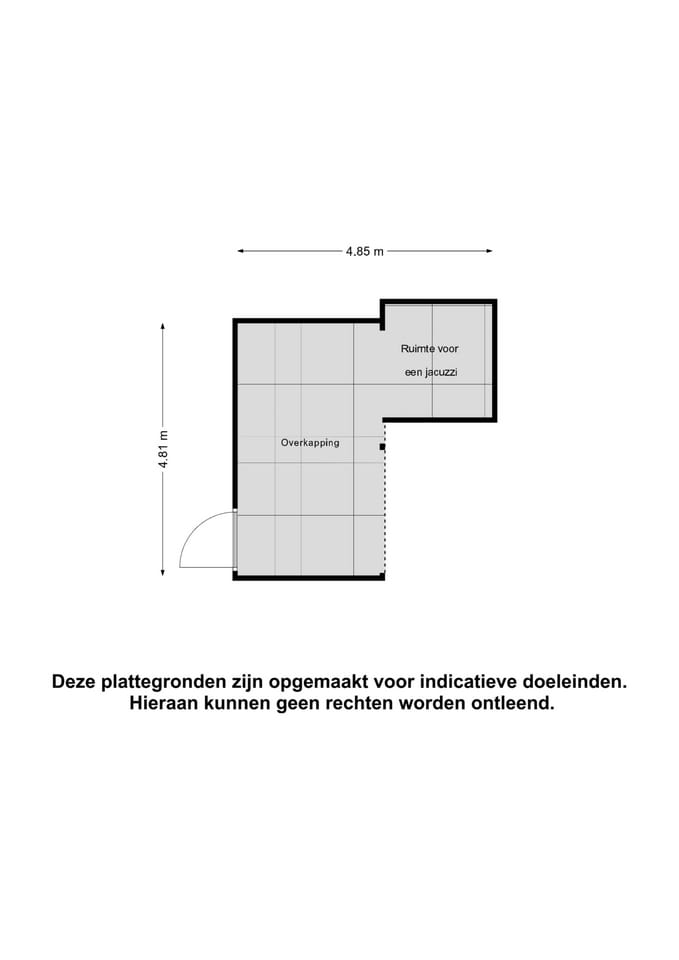 4.85 m

4.81 m

Ruimte voor een jacuzzi

Overkapping

Deze plattegronden zijn opgemaakt voor indicatieve doeleinden.
Hieraan kunnen geen rechten worden ontleend.